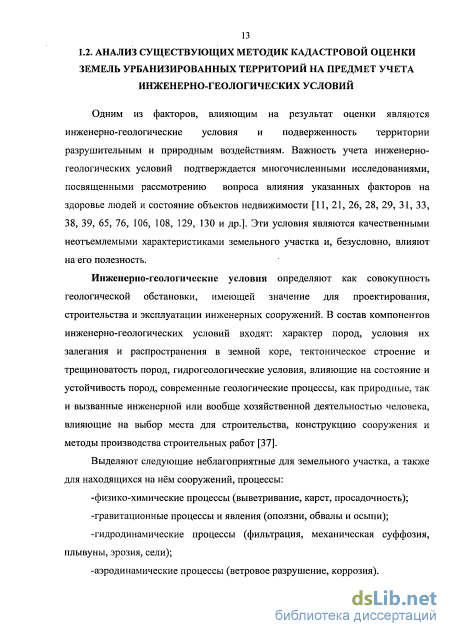 13

1.2. АНАЛИЗ СУЩЕСТВУЮЩИХ МЕТОДИК КАДАСТРОВОЙ ОЦЕНКИ ЗЕМЕЛЬ УРБАНИЗИРОВАННЫХ ТЕРРИТОРИЙ НА ПРЕДМЕТ УЧЕТА ИНЖЕНЕРНО-ГЕОЛОГИЧЕСКИХ УСЛОВИЙ

Одним из факторов, влияющим на результат оценки являются инженерно-геологические условия и подверженность территории разрушительным и природным воздействиям. Важность учета инженерно-геологических условий подтверждается многочисленными исследованиями, посвященными рассмотрению вопроса влияния указанных факторов на здоровье людей и состояние объектов недвижимости [11, 21, 26, 28, 29, 31, 33, 38, 39, 65, 76, 106, 108, 129, 130 и др.]. Эти условия являются качественными неотъемлемыми характеристиками земельного участка и, безусловно, влияют на его полезность.

Инженерно-геологические условия определяют как совокупность геологической обстановки, имеющей значение для проектирования, строительства и эксплуатации инженерных сооружений. В состав компонентов инженерно-геологических условий входят: характер пород, условия их залегания и распространения в земной коре, тектоническое строение и трещиноватость пород, гидрогеологические условия, влияющие на состояние и устойчивость пород, современные геологические процессы, как природные, так и вызванные инженерной или вообще хозяйственной деятельностью человека, влияющие на выбор места для строительства, конструкцию сооружения и методы производства строительных работ [37].

Выделяют следующие неблагоприятные для земельного участка, а также для находящихся на нём сооружений, процессы:

-физико-химические процессы (выветривание, карст, просадочность);

-гравитационные процессы и явления (оползни, обвалы и осыпи);

-гидродинамические процессы (фильтрация, механическая суффозия, плывуны, эрозия, сели);

-аэродинамические процессы (ветровое разрушение, коррозия).

dsLib.net
библиотека диссертаций